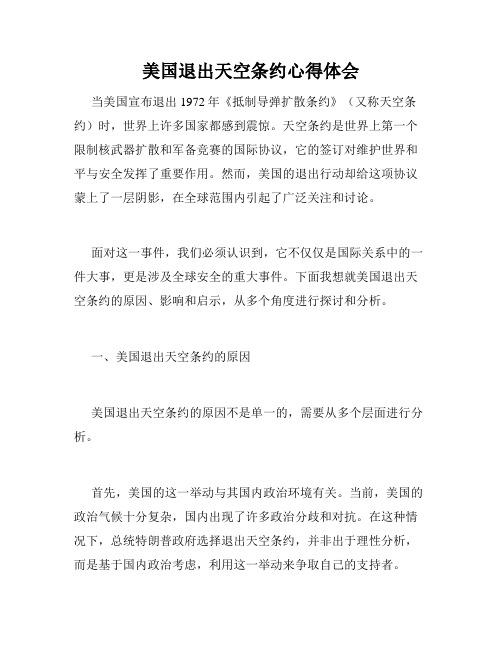 美国退出天空条约心得体会

当美国宣布退出 1972 年《抵制导弹扩散条约》（又称天空条约）时，世界上许多国家都感到震惊。天空条约是世界上第一个限制核武器扩散和军备竞赛的国际协议，它的签订对维护世界和平与安全发挥了重要作用。然而，美国的退出行动却给这项协议蒙上了一层阴影，在全球范围内引起了广泛关注和讨论。

面对这一事件，我们必须认识到，它不仅仅是国际关系中的一件大事，更是涉及全球安全的重大事件。下面我想就美国退出天空条约的原因、影响和启示，从多个角度进行探讨和分析。

一、美国退出天空条约的原因

美国退出天空条约的原因不是单一的，需要从多个层面进行分析。

首先，美国的这一举动与其国内政治环境有关。当前，美国的政治气候十分复杂，国内出现了许多政治分歧和对抗。在这种情况下，总统特朗普政府选择退出天空条约，并非出于理性分析，而是基于国内政治考虑，利用这一举动来争取自己的支持者。